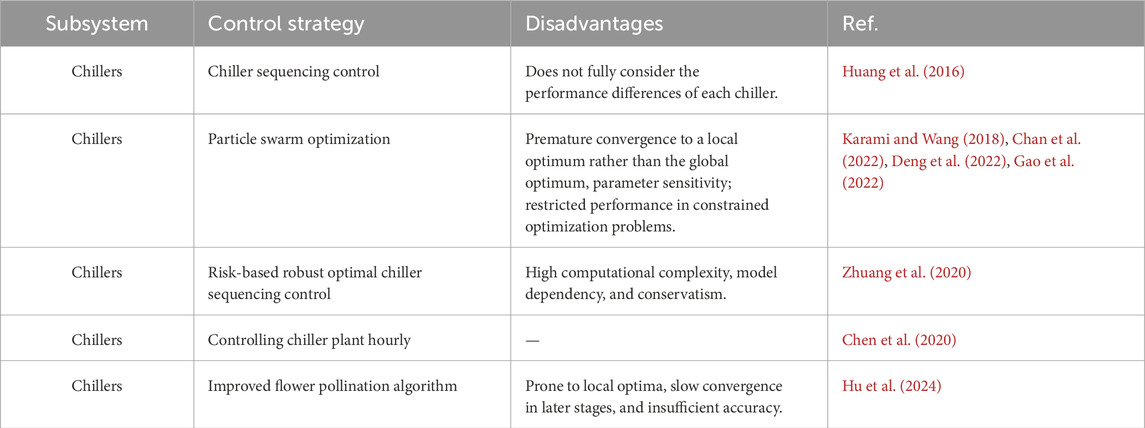 | Subsystem | Control strategy | Disadvantages | Ref. |
|---|---|---|---|
| Chillers | Chiller sequencing control | Does not fully consider the performance differences of each chiller. | Huang et al. (2016) |
| Chillers | Particle swarm optimization | Premature convergence to a local optimum rather than the global optimum, parameter sensitivity; restricted performance in constrained optimization problems. | Karami and Wang (2018), Chan et al. (2022), Deng et al. (2022), Gao et al. (2022) |
| Chillers | Risk-based robust optimal chiller sequencing control | High computational complexity, model dependency, and conservatism. | Zhuang et al. (2020) |
| Chillers | Controlling chiller plant hourly | — | Chen et al. (2020) |
| Chillers | Improved flower pollination algorithm | Prone to local optima, slow convergence in later stages, and insufficient accuracy. | Hu et al. (2024) |